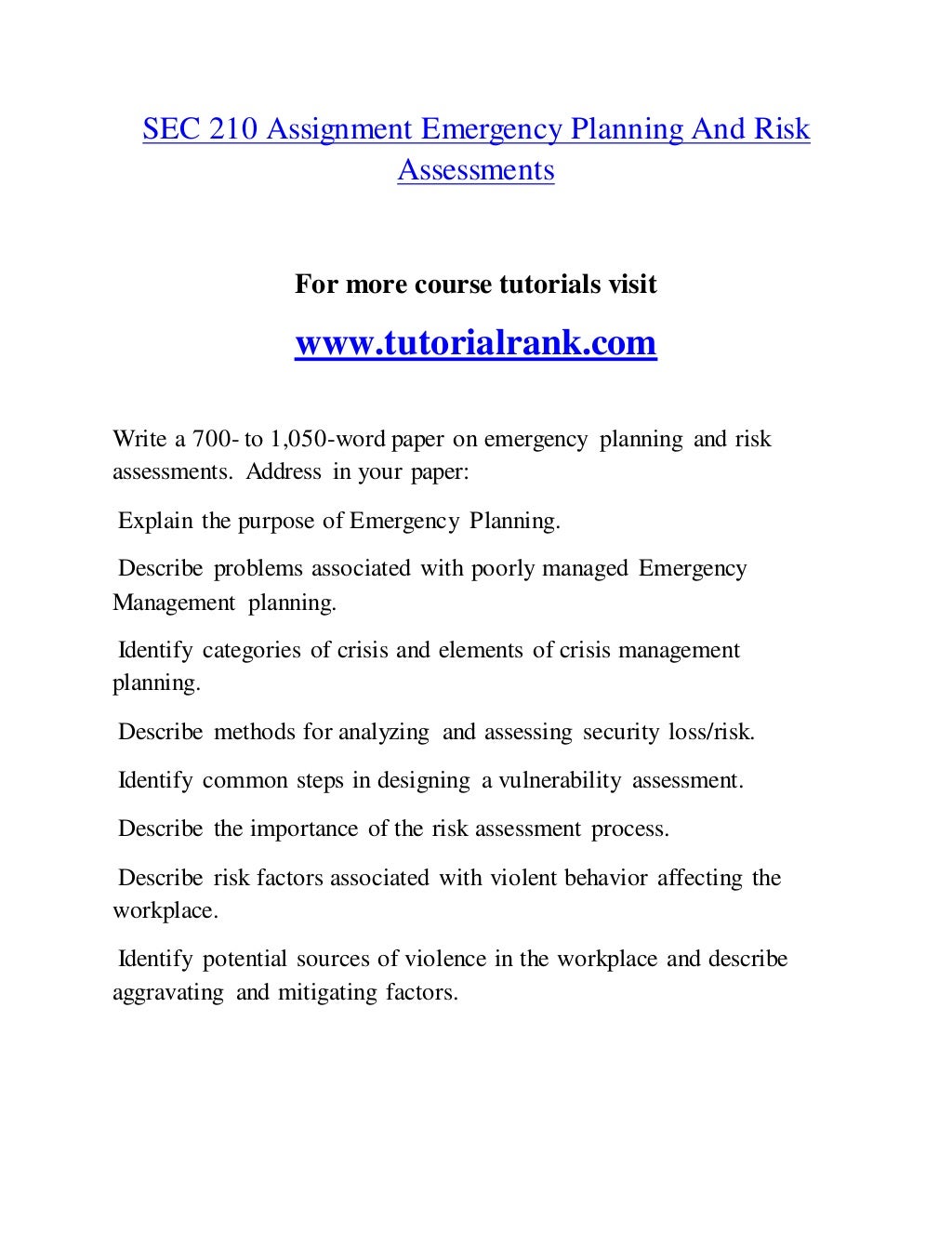 SEC 210 Assignment Emergency Planning And Risk Assessments

For more course tutorials visit

www.tutorialrank.com

Write a 700- to 1,050-word paper on emergency planning and risk assessments. Address in your paper:

Explain the purpose of Emergency Planning.

Describe problems associated with poorly managed Emergency Management planning.

Identify categories of crisis and elements of crisis management planning.

Describe methods for analyzing and assessing security loss/risk.

Identify common steps in designing a vulnerability assessment.

Describe the importance of the risk assessment process.

Describe risk factors associated with violent behavior affecting the workplace.

Identify potential sources of violence in the workplace and describe aggravating and mitigating factors.